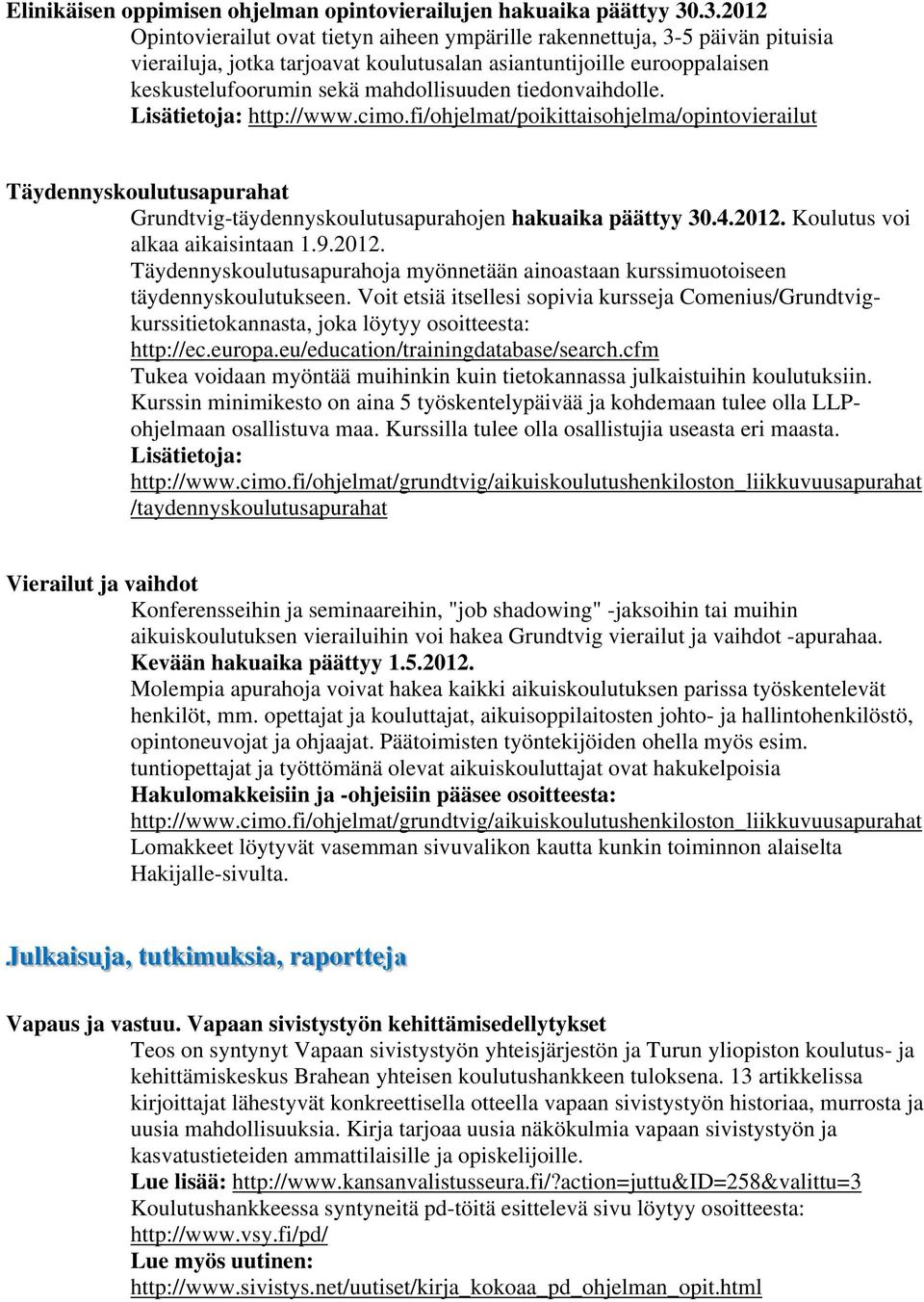 Elinikäisen oppimisen ohjelman opintovierailujen hakuaika päättyy 30.3.2012
Opintovierailut ovat tietyn aiheen ympärille rakennettuja, 3-5 päivän pituisia vierailuja, jotka tarjoavat koulutusalan asiantuntijoille eurooppalaisen keskustelufoorumin sekä mahdollisuuden tiedonvaihdolle.
Lisätietoja: http://www.cimo.fi/ohjelmat/poikittaisohjelma/opintovierailut

Täydennyskoulutusapurahat
Grundtvig-täydennyskoulutusapurahojen hakuaika päättyy 30.4.2012. Koulutus voi alkaa aikaisintaan 1.9.2012.
Täydennyskoulutusapurahoja myönnetään ainoastaan kurssimuotoiseen täydennyskoulutukseen. Voit etsiä itsellesi sopivia kursseja Comenius/Grundtvig-kurssitietokannasta, joka löytyy osoitteesta: http://ec.europa.eu/education/trainingdatabase/search.cfm
Tukea voidaan myöntää muihinkin kuin tietokannassa julkaistuihin koulutuksiin. Kurssin minimikesto on aina 5 työskentelypäivää ja kohdemaan tulee olla LLP-ohjelmaan osallistuva maa. Kurssilla tulee olla osallistujia useasta eri maasta.
Lisätietoja:
http://www.cimo.fi/ohjelmat/grundtvig/aikuiskoulutushenkiloston_liikkuvuusapurahat/taydennyskoulutusapurahat

Vierailut ja vaihdot
Konferensseihin ja seminaareihin, "job shadowing" -jaksoihin tai muihin aikuiskoulutuksen vierailuihin voi hakea Grundtvig vierailut ja vaihdot -apurahaa.
Kevään hakuaika päättyy 1.5.2012.
Molempia apurahoja voivat hakea kaikki aikuiskoulutuksen parissa työskentelevät henkilöt, mm. opettajat ja kouluttajat, aikuisoppilaitosten johto- ja hallintohenkilöstö, opintoneuvojat ja ohjaajat. Päätoimisten työntekijöiden ohella myös esim. tuntiopettajat ja työttömänä olevat aikuiskouluttajat ovat hakukelpoisia
Hakulomakkeisiin ja -ohjeisiin pääsee osoitteesta:
http://www.cimo.fi/ohjelmat/grundtvig/aikuiskoulutushenkiloston_liikkuvuusapurahat
Lomakkeet löytyvät vasemman sivuvalikon kautta kunkin toiminnon alaiselta Hakijalle-sivulta.

.Julkaisuja, tutkimuksia, raportteja

Vapaus ja vastuu. Vapaan sivistystyön kehittämisedellytykset
Teos on syntynyt Vapaan sivistystyön yhteisjärjestön ja Turun yliopiston koulutus- ja kehittämiskeskus Brahean yhteisen koulutushankkeen tuloksena. 13 artikkelissa kirjoittajat lähestyvät konkreettisella otteella vapaan sivistystyön historiaa, murrosta ja uusia mahdollisuuksia. Kirja tarjoaa uusia näkökulmia vapaan sivistystyön ja kasvatustieteiden ammattilaisille ja opiskelijoille.
Lue lisää: http://www.kansanvalistusseura.fi/?action=juttu&ID=258&valittu=3
Koulutushankkeessa syntyneitä pd-töitä esittelevä sivu löytyy osoitteesta: http://www.vsy.fi/pd/
Lue myös uutinen:
http://www.sivistys.net/uutiset/kirja_kokoaa_pd_ohjelman_opit.html